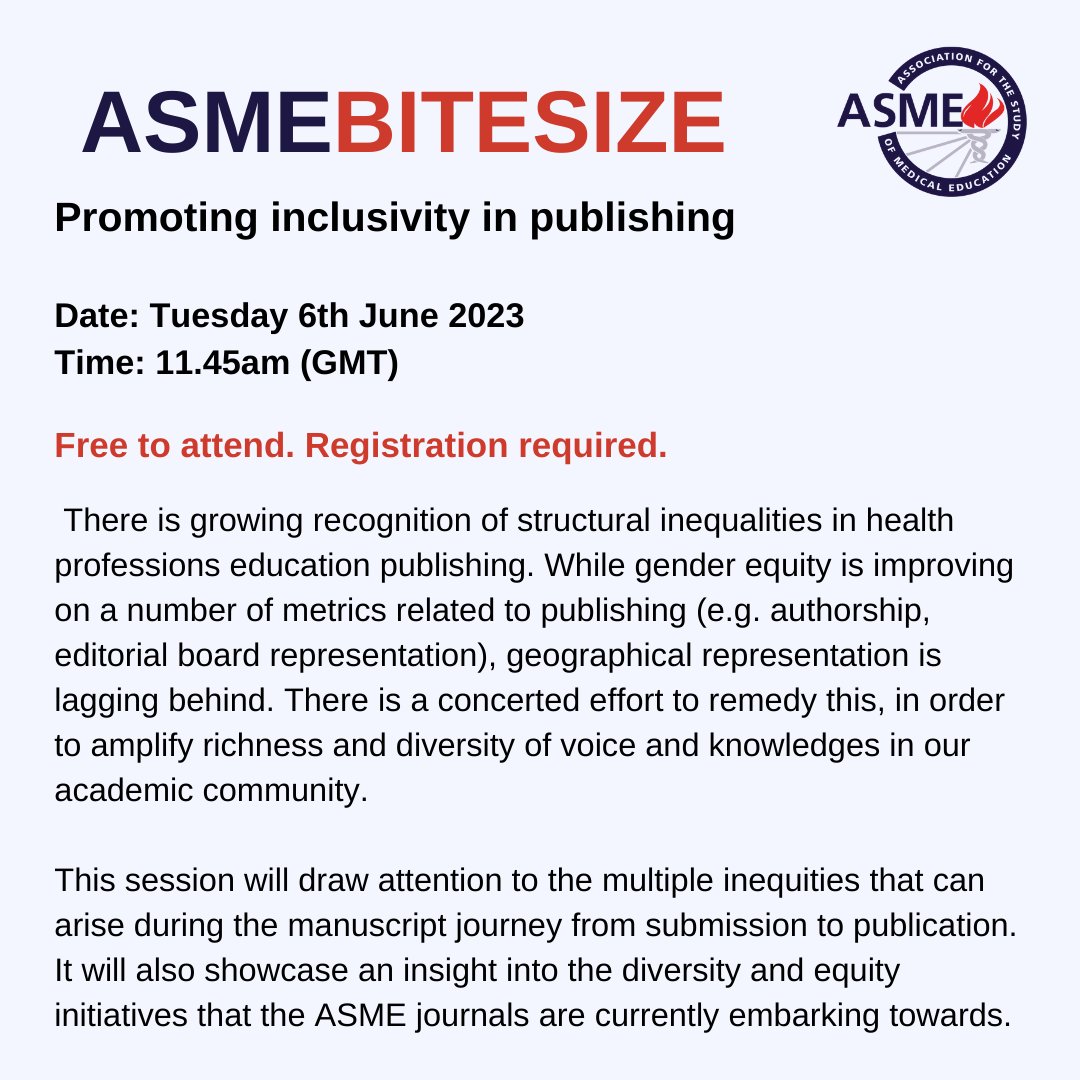 ASMEBITESIZE

ASME ASSOCIATION FOR THE STUDY OF MEDICAL EDUCATION

Promoting inclusivity in publishing

Date: Tuesday 6th June 2023
Time: 11.45am (GMT)

Free to attend. Registration required.

There is growing recognition of structural inequalities in health professions education publishing. While gender equity is improving on a number of metrics related to publishing (e.g. authorship, editorial board representation), geographical representation is lagging behind. There is a concerted effort to remedy this, in order to amplify richness and diversity of voice and knowledges in our academic community.

This session will draw attention to the multiple inequities that can arise during the manuscript journey from submission to publication. It will also showcase an insight into the diversity and equity initiatives that the ASME journals are currently embarking towards.